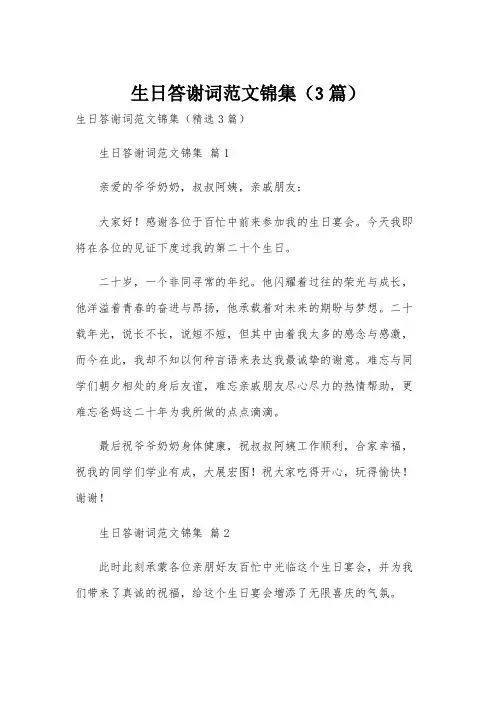 生日答谢词范文锦集（3篇）

生日答谢词范文锦集（精选3篇）

生日答谢词范文锦集 篇1

亲爱的爷爷奶奶，叔叔阿姨，亲戚朋友：

大家好！感谢各位于百忙中前来参加我的生日宴会。今天我即将在各位的见证下度过我的第二十个生日。

二十岁，一个非同寻常的年纪。他闪耀着过往的荣光与成长，他洋溢着青春的奋进与昂扬，他承载着对未来的期盼与梦想。二十载年光，说长不长，说短不短，但其中由着我太多的感念与感激，而今在此，我却不知以何种言语来表达我最诚挚的谢意。难忘与同学们朝夕相处的身后友谊，难忘亲戚朋友尽心尽力的热情帮助，更难忘爸妈这二十年为我所做的点点滴滴。

最后祝爷爷奶奶身体健康，祝叔叔阿姨工作顺利，合家幸福，祝我的同学们学业有成，大展宏图！祝大家吃得开心，玩得愉快！谢谢！

生日答谢词范文锦集 篇2

此时此刻承蒙各位亲朋好友百忙中光临这个生日宴会，并为我们带来了真诚的祝福，给这个生日宴会增添了无限喜庆的气氛。